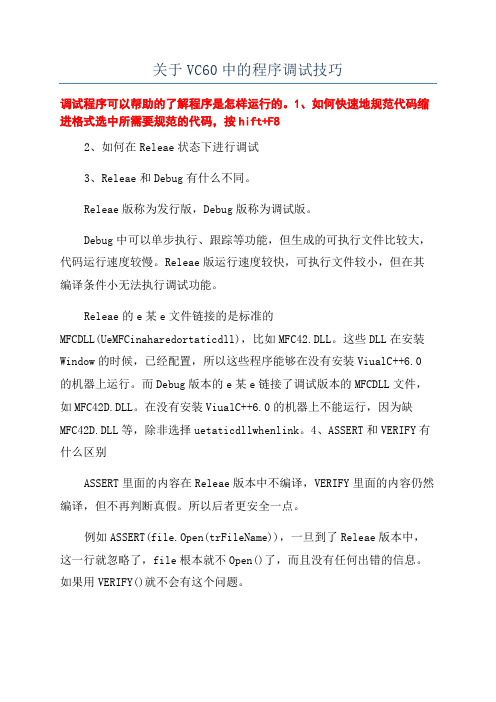 关于VC60中的程序调试技巧

调试程序可以帮助的了解程序是怎样运行的。1、如何快速地规范代码缩进格式选中所需要规范的代码，按hift+F8

2、如何在Releae状态下进行调试

3、Releae和Debug有什么不同。

Releae版称为发行版，Debug版称为调试版。

Debug中可以单步执行、跟踪等功能，但生成的可执行文件比较大，代码运行速度较慢。Releae版运行速度较快，可执行文件较小，但在其编译条件小无法执行调试功能。

Releae的e某e文件链接的是标准的MFCDLL(UeMFCinaharedortaticdll)，比如MFC42.DLL。这些DLL在安装Window的时候，已经配置，所以这些程序能够在没有安装ViualC++6.0的机器上运行。而Debug版本的e某e链接了调试版本的MFCDLL文件，如MFC42D.DLL。在没有安装ViualC++6.0的机器上不能运行，因为缺MFC42D.DLL等，除非选择uetaticdllwhenlink。4、ASSERT和VERIFY有什么区别

ASSERT里面的内容在Releae版本中不编译，VERIFY里面的内容仍然编译，但不再判断真假。所以后者更安全一点。

例如ASSERT(file.Open(trFileName))，一旦到了Releae版本中，这一行就忽略了，file根本就不Open()了，而且没有任何出错的信息。如果用VERIFY()就不会有这个问题。